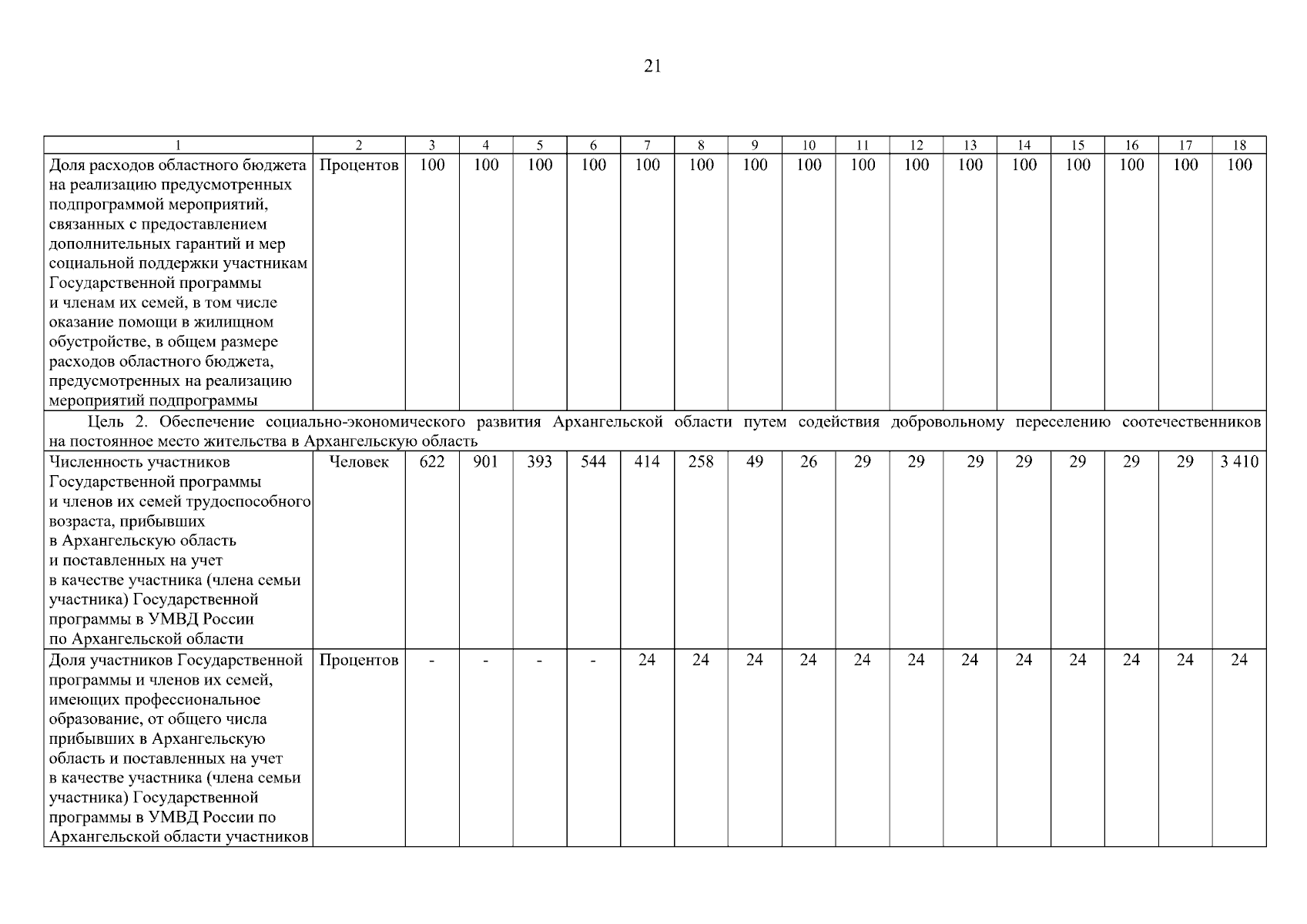 21

| 1 | 2 | 3 | 4 | 5 | 6 | 7 | 8 | 9 | 10 | 11 | 12 | 13 | 14 | 15 | 16 | 17 | 18 |
|---|---|---|---|---|---|---|---|---|---|---|---|---|---|---|---|---|---|
| Доля расходов областного бюджета на реализацию предусмотренных подпрограммой мероприятий, связанных с предоставлением дополнительных гарантий и мер социальной поддержки участникам Государственной программы и членам их семей, в том числе оказание помощи в жилищном обустройстве, в общем размере расходов областного бюджета, предусмотренных на реализацию мероприятий подпрограммы | Процентов | 100 | 100 | 100 | 100 | 100 | 100 | 100 | 100 | 100 | 100 | 100 | 100 | 100 | 100 | 100 | 100 |
| Цель 2. Обеспечение социально-экономического развития Архангельской области путем содействия добровольному переселению соотечественников на постоянное место жительства в Архангельскую область | | | | | | | | | | | | | | | | | |
| Численность участников Государственной программы и членов их семей трудоспособного возраста, прибывших в Архангельскую область и поставленных на учет в качестве участника (члена семьи участника) Государственной программы в УМВД России по Архангельской области | Человек | 622 | 901 | 393 | 544 | 414 | 258 | 49 | 26 | 29 | 29 | 29 | 29 | 29 | 29 | 29 | 3 410 |
| Доля участников Государственной программы и членов их семей, имеющих профессиональное образование, от общего числа прибывших в Архангельскую область и поставленных на учет в качестве участника (члена семьи участника) Государственной программы в УМВД России по Архангельской области участников | Процентов | - | - | - | - | 24 | 24 | 24 | 24 | 24 | 24 | 24 | 24 | 24 | 24 | 24 | 24 |